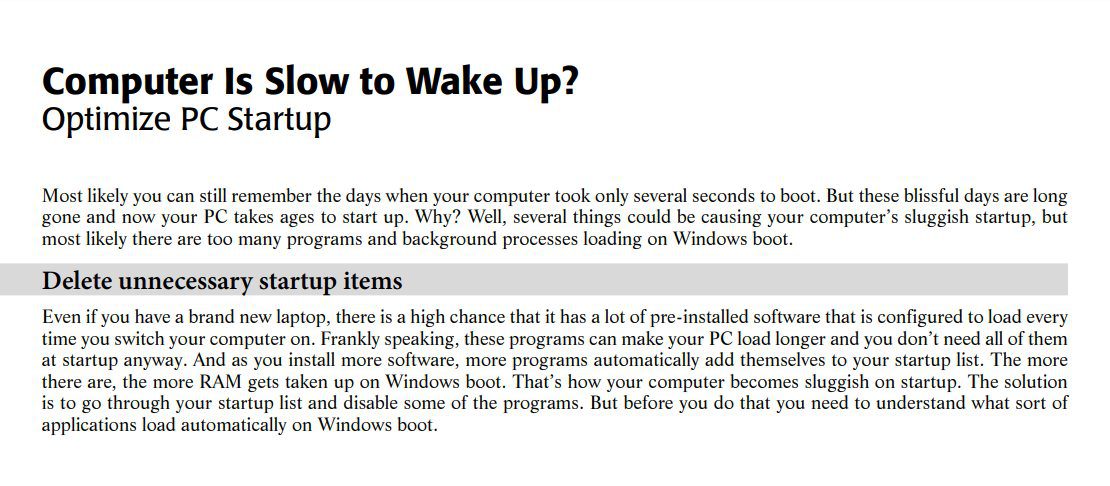 Computer Is Slow to Wake Up?
Optimize PC Startup

Most likely you can still remember the days when your computer took only several seconds to boot. But these blissful days are long gone and now your PC takes ages to start up. Why? Well, several things could be causing your computer's sluggish startup, but most likely there are too many programs and background processes loading on Windows boot.

Delete unnecessary startup items

Even if you have a brand new laptop, there is a high chance that it has a lot of pre-installed software that is configured to load every time you switch your computer on. Frankly speaking, these programs can make your PC load longer and you don't need all of them at startup anyway. And as you install more software, more programs automatically add themselves to your startup list. The more there are, the more RAM gets taken up on Windows boot. That's how your computer becomes sluggish on startup. The solution is to go through your startup list and disable some of the programs. But before you do that you need to understand what sort of applications load automatically on Windows boot.